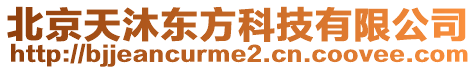 北京天沐东方科技有限公司
http://bjjeancurme2.cn.coovee.com